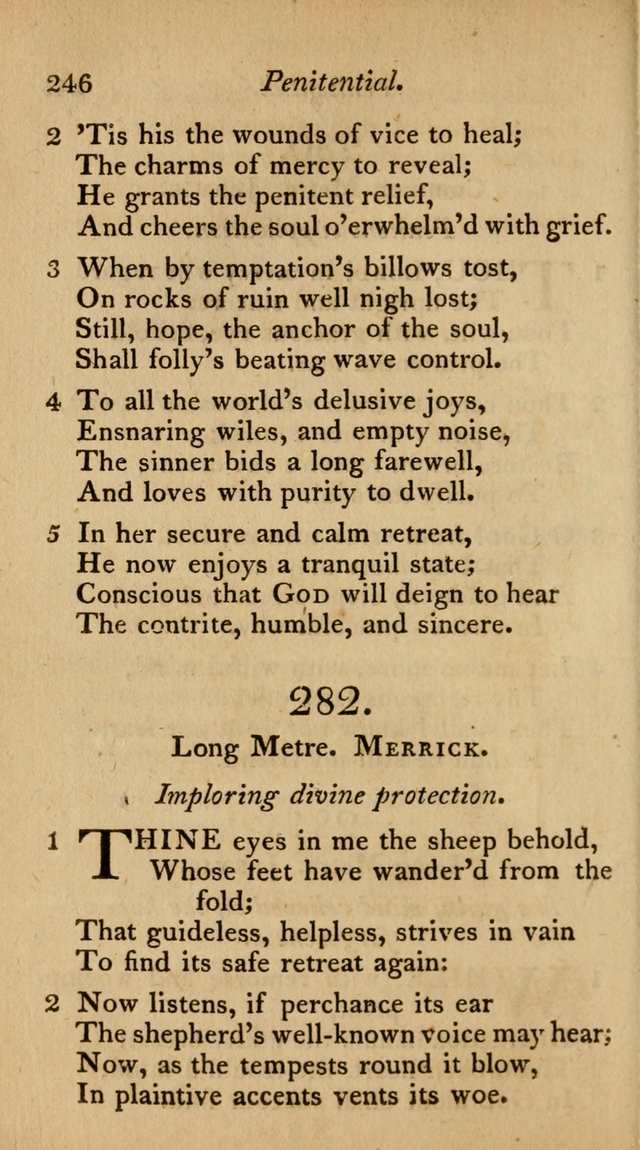 246 Penitential.

2 'Tis his the wounds of vice to heal;
The charms of mercy to reveal;
He grants the penitent relief,
And cheers the soul o'erwhelm'd with grief.

3 When by temptation's billows tost,
On rocks of ruin well nigh lost;
Still, hope, the anchor of the soul,
Shall folly's beating wave control.

4 To all the world's delusive joys,
Ensnaring wiles, and empty noise,
The sinner bids a long farewell,
And loves with purity to dwell.

5 In her secure and calm retreat,
He now enjoys a tranquil state;
Conscious that GOD will deign to hear
The contrite, humble, and sincere.

282.

Long Metre. MERRICK.

Imploring divine protection.

1 THINE eyes in me the sheep behold,
Whose feet have wander'd from the fold;
That guideless, helpless, strives in vain
To find its safe retreat again:

2 Now listens, if perchance its ear
The shepherd's well-known voice may hear;
Now, as the tempests round it blow,
In plaintive accents vents its woe.